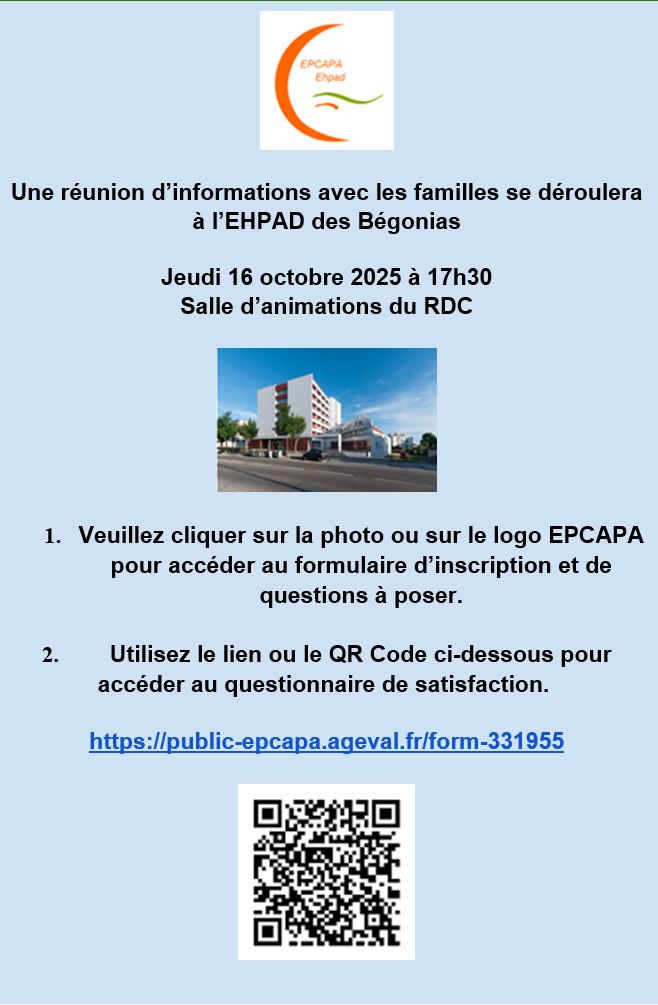 EPCAPA
Ehpad

Une réunion d'informations avec les familles se déroulera à l'EHPAD des Bégonias

Jeudi 16 octobre 2025 à 17h30
Salle d'animations du RDC

1. Veuillez cliquer sur la photo ou sur le logo EPCAPA pour accéder au formulaire d'inscription et de questions à poser.

2. Utilisez le lien ou le QR Code ci-dessous pour accéder au questionnaire de satisfaction.

https://public-epcapa.ageval.fr/form-331955